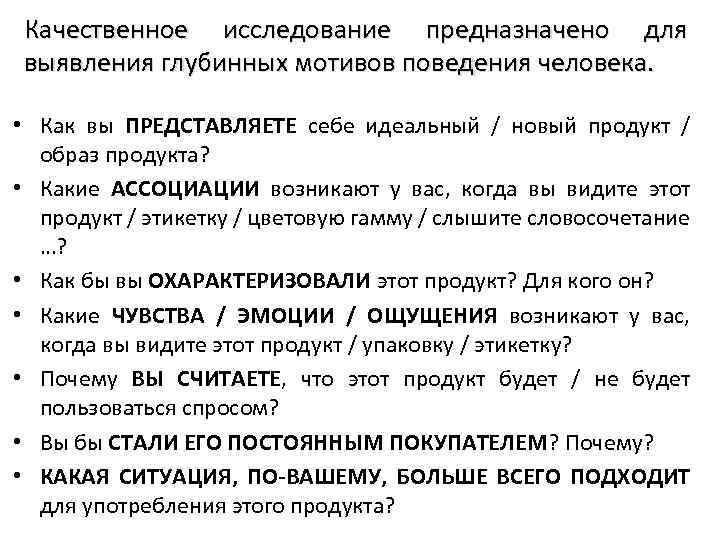 Качественное исследование предназначено для выявления глубинных мотивов поведения человека.

• Как вы ПРЕДСТАВЛЯЕТЕ себе идеальный / новый продукт / образ продукта?
• Какие АССОЦИАЦИИ возникают у вас, когда вы видите этот продукт / этикетку / цветовую гамму / слышите словосочетание ...?
• Как бы вы ОХАРАКТЕРИЗОВАЛИ этот продукт? Для кого он?
• Какие ЧУВСТВА / ЭМОЦИИ / ОЩУЩЕНИЯ возникают у вас, когда вы видите этот продукт / упаковку / этикетку?
• Почему ВЫ СЧИТАЕТЕ, что этот продукт будет / не будет пользоваться спросом?
• Вы бы СТАЛИ ЕГО ПОСТОЯННЫМ ПОКУПАТЕЛЕМ? Почему?
• КАКАЯ СИТУАЦИЯ, ПО-ВАШЕМУ, БОЛЬШЕ ВСЕГО ПОДХОДИТ для употребления этого продукта?